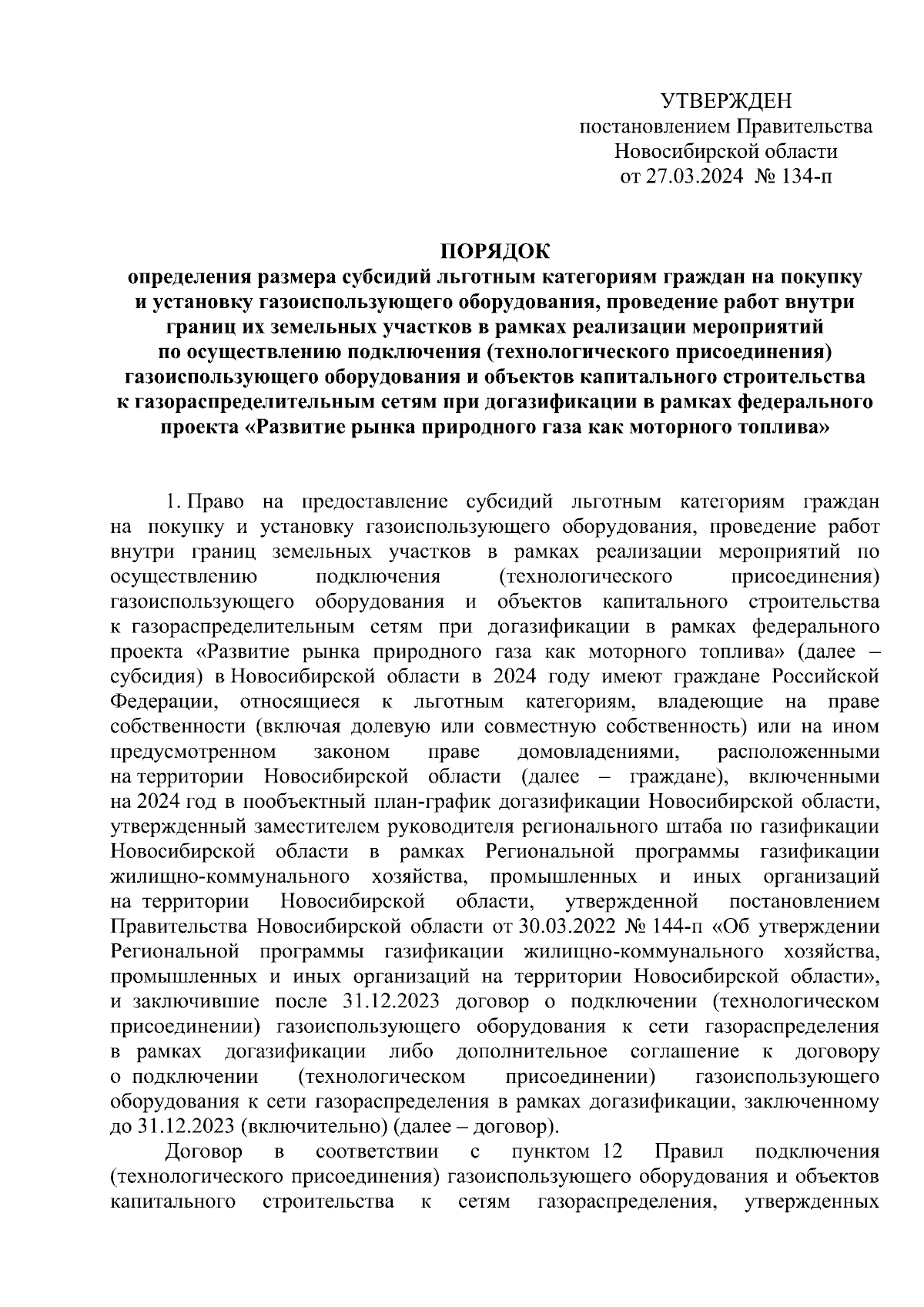 УТВЕРЖДЕН
постановлением Правительства
Новосибирской области
от 27.03.2024 № 134-п

ПОРЯДОК
определения размера субсидий льготным категориям граждан на покупку и установку газоиспользующего оборудования, проведение работ внутри границ их земельных участков в рамках реализации мероприятий по осуществлению подключения (технологического присоединения) газоиспользующего оборудования и объектов капитального строительства к газораспределительным сетям при догазификации в рамках федерального проекта «Развитие рынка природного газа как моторного топлива»

1. Право на предоставление субсидий льготным категориям граждан на покупку и установку газоиспользующего оборудования, проведение работ внутри границ земельных участков в рамках реализации мероприятий по осуществлению подключения (технологического присоединения) газоиспользующего оборудования и объектов капитального строительства к газораспределительным сетям при догазификации в рамках федерального проекта «Развитие рынка природного газа как моторного топлива» (далее – субсидия) в Новосибирской области в 2024 году имеют граждане Российской Федерации, относящиеся к льготным категориям, владеющие на праве собственности (включая долевую или совместную собственность) или на ином предусмотренном законом праве домовладениями, расположенными на территории Новосибирской области (далее – граждане), включенными на 2024 год в пообъектный план-график догазификации Новосибирской области, утвержденный заместителем руководителя регионального штаба по газификации Новосибирской области в рамках Региональной программы газификации жилищно-коммунального хозяйства, промышленных и иных организаций на территории Новосибирской области, утвержденной постановлением Правительства Новосибирской области от 30.03.2022 № 144-п «Об утверждении Региональной программы газификации жилищно-коммунального хозяйства, промышленных и иных организаций на территории Новосибирской области», и заключившие после 31.12.2023 договор о подключении (технологическом присоединении) газоиспользующего оборудования к сети газораспределения в рамках догазификации либо дополнительное соглашение к договору о подключении (технологическом присоединении) газоиспользующего оборудования к сети газораспределения в рамках догазификации, заключенному до 31.12.2023 (включительно) (далее – договор).

Договор в соответствии с пунктом 12 Правил подключения (технологического присоединения) газоиспользующего оборудования и объектов капитального строительства к сетям газораспределения, утвержденных